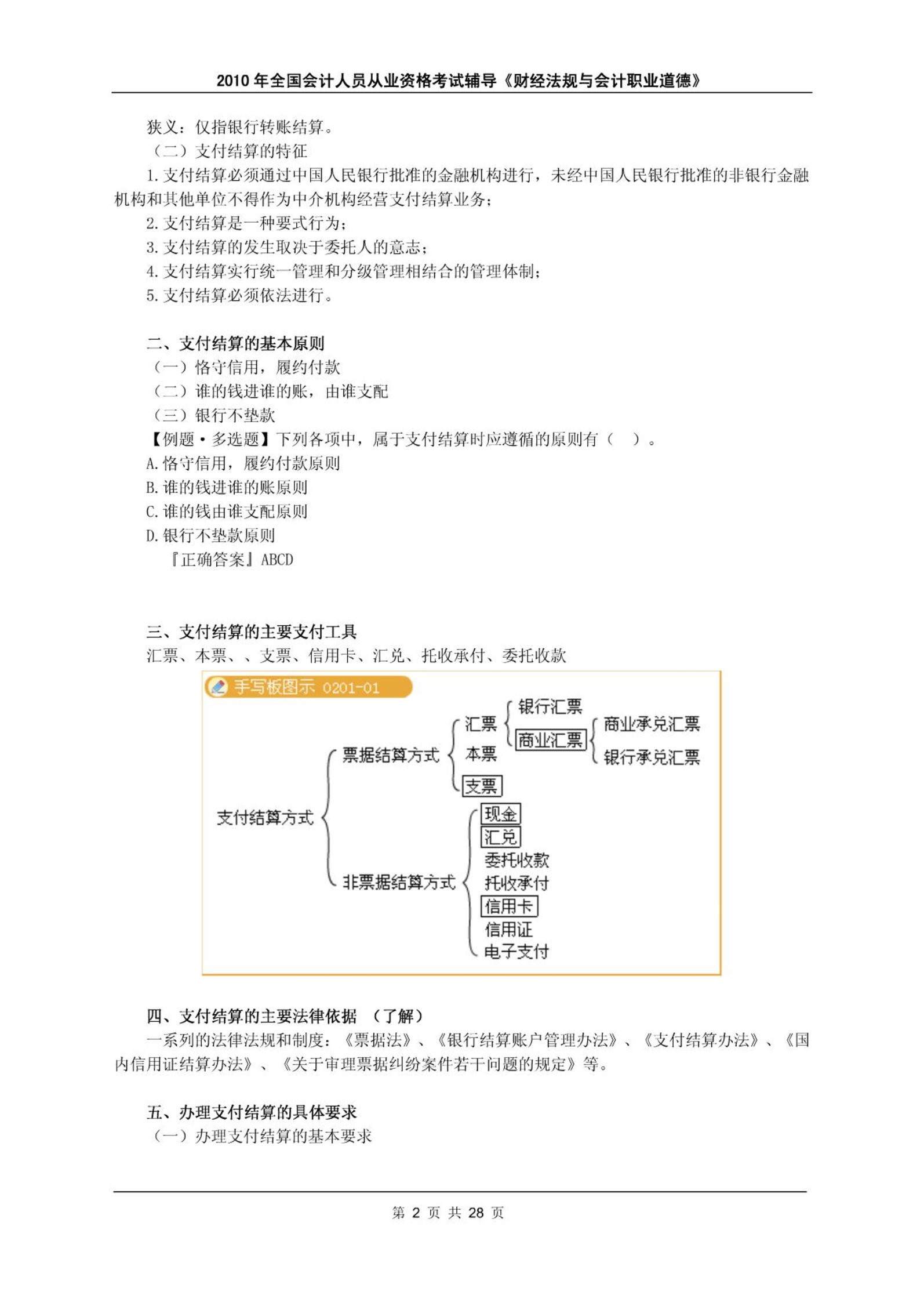 2010 年全国会计人员从业资格考试辅导《财经法规与会计职业道德》

狭义：仅指银行转账结算。
（二）支付结算的特征
1. 支付结算必须通过中国人民银行批准的金融机构进行，未经中国人民银行批准的非银行金融机构和其他单位不得作为中介机构经营支付结算业务；
2. 支付结算是一种要式行为；
3. 支付结算的发生取决于委托人的意志；
4. 支付结算实行统一管理和分级管理相结合的管理体制；
5. 支付结算必须依法进行。

二、支付结算的基本原则
（一）恪守信用，履约付款
（二）谁的钱进谁的账，由谁支配
（三）银行不垫款
【例题·多选题】下列各项中，属于支付结算时应遵循的原则有（　）。
A. 恪守信用，履约付款原则
B. 谁的钱进谁的账原则
C. 谁的钱由谁支配原则
D. 银行不垫款原则
『正确答案』ABCD

三、支付结算的主要支付工具
汇票、本票、、支票、信用卡、汇兑、托收承付、委托收款

手写板图示 0201-01
支付结算方式
票据结算方式
汇票
银行汇票
商业汇票
商业承兑汇票
银行承兑汇票
本票
支票
非票据结算方式
现金
汇兑
委托收款
托收承付
信用卡
信用证
电子支付

四、支付结算的主要法律依据 （了解）
一系列的法律法规和制度：《票据法》、《银行结算账户管理办法》、《支付结算办法》、《国内信用证结算办法》、《关于审理票据纠纷案件若干问题的规定》等。

五、办理支付结算的具体要求
（一）办理支付结算的基本要求

第 2 页 共 28 页